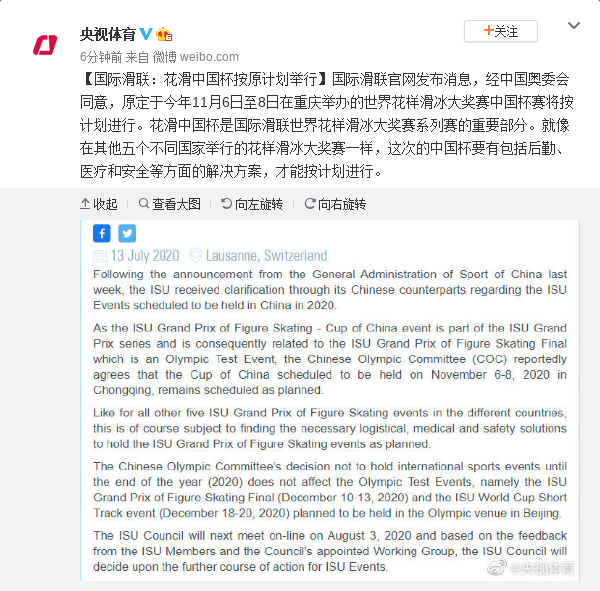 央视体育

+关注

6分钟前 来自 微博 weibo.com

【国际滑联：花滑中国杯按原计划举行】国际滑联官网发布消息，经中国奥委会同意，原定于今年11月6日至8日在重庆举办的世界花样滑冰大奖赛中国杯赛将按计划进行。花滑中国杯是国际滑联世界花样滑冰大奖赛系列赛的重要部分。就像在其他五个不同国家举行的花样滑冰大奖赛一样，这次的中国杯要有包括后勤、医疗和安全等方面的解决方案，才能按计划进行。

收起 查看大图 向左旋转 向右旋转

13 July 2020 Lausanne, Switzerland

Following the announcement from the General Administration of Sport of China last week, the ISU received clarification through its Chinese counterparts regarding the ISU Events scheduled to be held in China in 2020.

As the ISU Grand Prix of Figure Skating - Cup of China event is part of the ISU Grand Prix series and is consequently related to the ISU Grand Prix of Figure Skating Final which is an Olympic Test Event, the Chinese Olympic Committee (COC) reportedly agrees that the Cup of China scheduled to be held on November 6-8, 2020 in Chongqing, remains scheduled as planned.

Like for all other five ISU Grand Prix of Figure Skating events in the different countries, this is of course subject to finding the necessary logistical, medical and safety solutions to hold the ISU Grand Prix of Figure Skating events as planned.

The Chinese Olympic Committee's decision not to hold international sports events until the end of the year (2020) does not affect the Olympic Test Events, namely the ISU Grand Prix of Figure Skating Final (December 10-13, 2020) and the ISU World Cup Short Track event (December 18-20, 2020) planned to be held in the Olympic venue in Beijing.

The ISU Council will next meet on-line on August 3, 2020 and based on the feedback from the ISU Members and the Council's appointed Working Group, the ISU Council will decide upon the further course of action for ISU Events.

@央视体育